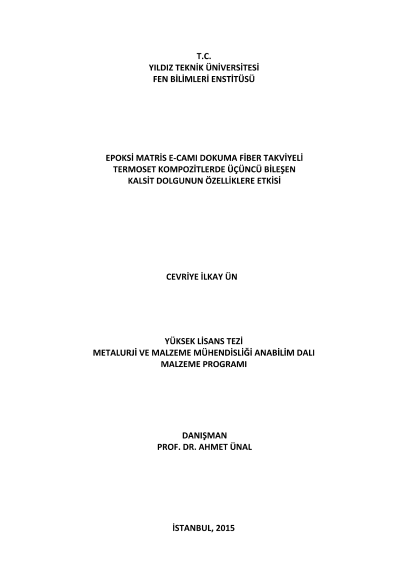 T.C.
YILDIZ TEKNİK ÜNİVERSİTESİ
FEN BİLİMLERİ ENSTİTÜSÜ

EPOKSİ MATRİS E-CAMI DOKUMA FİBER TAKVİYELİ
TERMOSET KOMPOZİTLERDE ÜÇÜNCÜ BİLEŞEN
KALSİT DOLGUNUN ÖZELLİKLERE ETKİSİ

CEVRİYE İLKAY ÜN

YÜKSEK LİSANS TEZİ
METALURJİ VE MALZEME MÜHENDİSLİĞİ ANABİLİM DALI
MALZEME PROGRAMI

DANIŞMAN
PROF. DR. AHMET ÜNAL

İSTANBUL, 2015